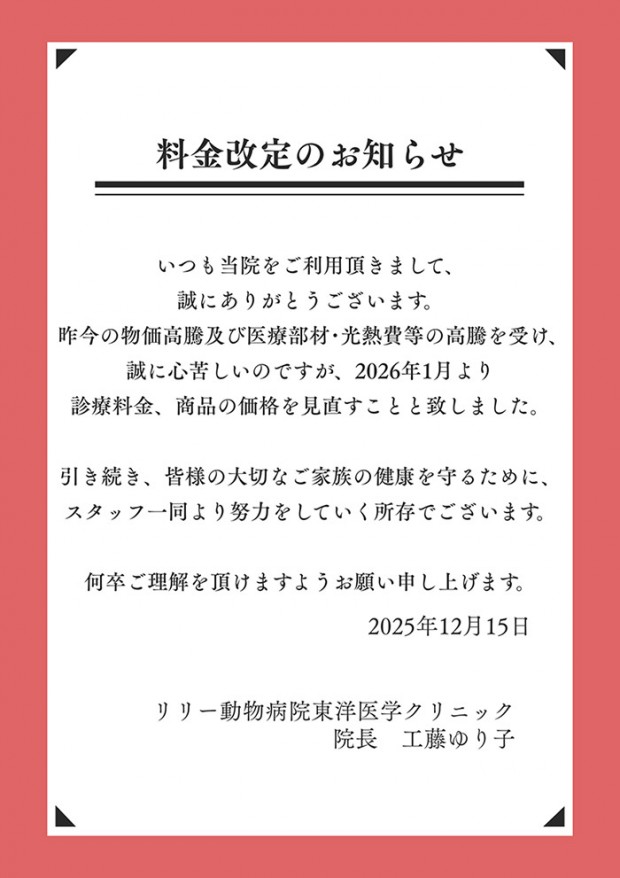 料金改定のお知らせ

いつも当院をご利用頂きまして、
誠にありがとうございます。
昨今の物価高騰及び医療部材・光熱費等の高騰を受け、
誠に心苦しいのですが、2026年1月より
診療料金、商品の価格を見直すことと致しました。

引き続き、皆様の大切なご家族の健康を守るために、
スタッフ一同より努力をしていく所存でございます。

何卒ご理解を頂けますようお願い申し上げます。

2025年12月15日

リリー動物病院東洋医学クリニック
院長　工藤ゆり子